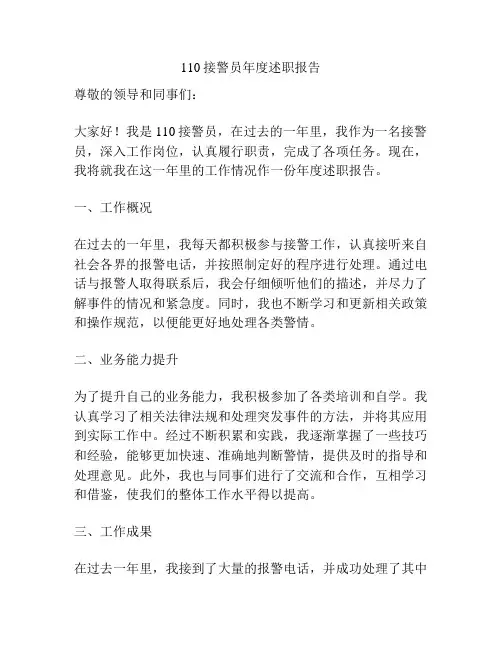 110接警员年度述职报告

尊敬的领导和同事们：

大家好！我是110接警员，在过去的一年里，我作为一名接警员，深入工作岗位，认真履行职责，完成了各项任务。现在，我将就我在这一年里的工作情况作一份年度述职报告。

一、工作概况

在过去的一年里，我每天都积极参与接警工作，认真接听来自社会各界的报警电话，并按照制定好的程序进行处理。通过电话与报警人取得联系后，我会仔细倾听他们的描述，并尽力了解事件的情况和紧急度。同时，我也不断学习和更新相关政策和操作规范，以便能更好地处理各类警情。

二、业务能力提升

为了提升自己的业务能力，我积极参加了各类培训和自学。我认真学习了相关法律法规和处理突发事件的方法，并将其应用到实际工作中。经过不断积累和实践，我逐渐掌握了一些技巧和经验，能够更加快速、准确地判断警情，提供及时的指导和处理意见。此外，我也与同事们进行了交流和合作，互相学习和借鉴，使我们的整体工作水平得以提高。

三、工作成果

在过去一年里，我接到了大量的报警电话，并成功处理了其中